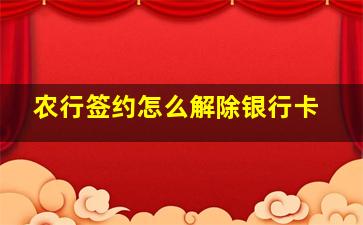 农行签约怎么解除银行卡